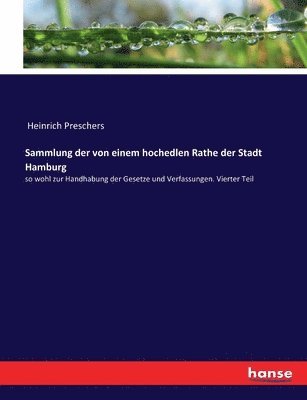 Heinrich Preschers

Sammlung der von einem hochedlen Rathe der Stadt Hamburg

so wohl zur Handhabung der Gesetze und Verfassungen. Vierter Teil

hanse